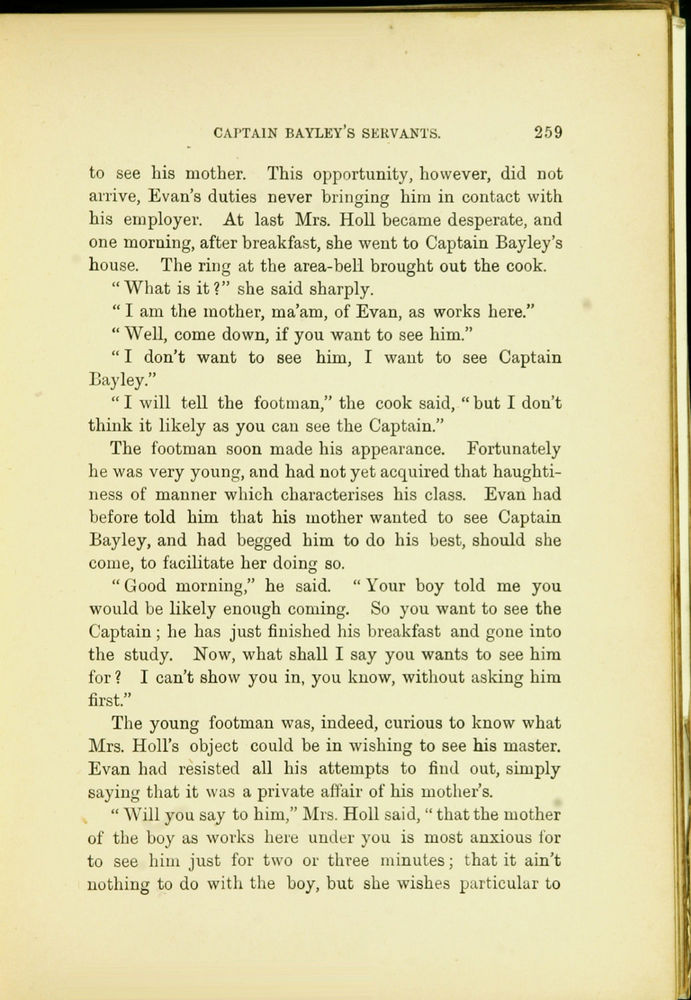 CAPTAIN BAYLEY'S SERVANTS. 259

to see his mother. This opportunity, however, did not arrive, Evan's duties never bringing him in contact with his employer. At last Mrs. Holl became desperate, and one morning, after breakfast, she went to Captain Bayley's house. The ring at the area-bell brought out the cook.

"What is it?" she said sharply.

"I am the mother, ma'am, of Evan, as works here."

"Well, come down, if you want to see him."

"I don't want to see him, I want to see Captain Bayley."

"I will tell the footman," the cook said, "but I don't think it likely as you can see the Captain."

The footman soon made his appearance. Fortunately he was very young, and had not yet acquired that haughtiness of manner which characterises his class. Evan had before told him that his mother wanted to see Captain Bayley, and had begged him to do his best, should she come, to facilitate her doing so.

"Good morning," he said. "Your boy told me you would be likely enough coming. So you want to see the Captain; he has just finished his breakfast and gone into the study. Now, what shall I say you wants to see him for? I can't show you in, you know, without asking him first."

The young footman was, indeed, curious to know what Mrs. Holl's object could be in wishing to see his master. Evan had resisted all his attempts to find out, simply saying that it was a private affair of his mother's.

"Will you say to him," Mrs. Holl said, "that the mother of the boy as works here under you is most anxious for to see him just for two or three minutes; that it ain't nothing to do with the boy, but she wishes particular to